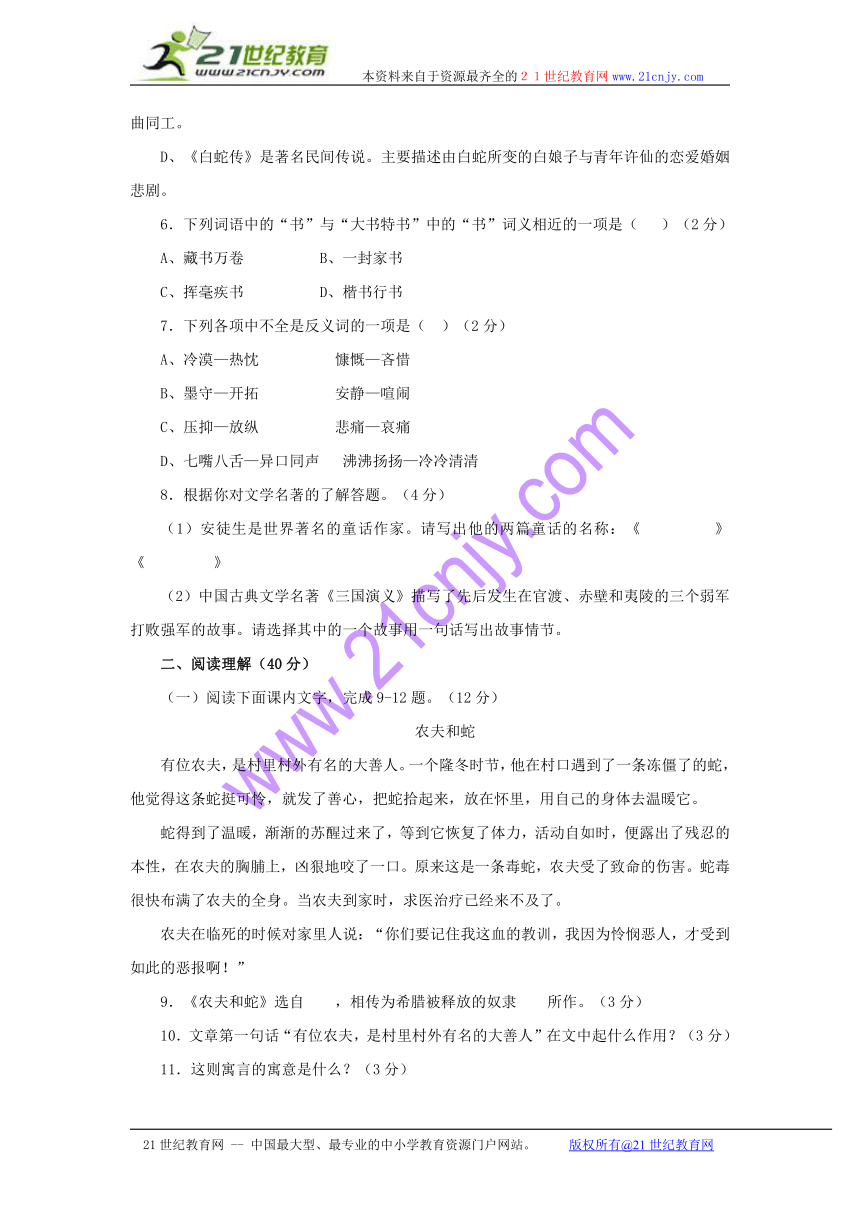 21世纪教育
www.21cnjy.com
本资料来自于资源最齐全的21世纪教育网www.21cnjy.com

曲同工。

D、《白蛇传》是著名民间传说。主要描述由白蛇所变的白娘子与青年许仙的恋爱婚姻悲剧。

6．下列词语中的“书”与“大书特书”中的“书”词义相近的一项是（　）（2分）

A、藏书万卷　　B、一封家书

C、挥毫疾书　　D、楷书行书

7．下列各项中不全是反义词的一项是（　）（2分）

A、冷漠—热忱　　慷慨—吝惜

B、墨守—开拓　　安静—喧闹

C、压抑—放纵　　悲痛—哀痛

D、七嘴八舌—异口同声　　沸沸扬扬—冷冷清清

8．根据你对文学名著的了解答题。（4分）

（1）安徒生是世界著名的童话作家。请写出他的两篇童话的名称：《　　》《　　》

（2）中国古典文学名著《三国演义》描写了先后发生在官渡、赤壁和夷陵的三个弱军打败强军的故事。请选择其中的一个故事用一句话写出故事情节。

二、阅读理解（40分）

（一）阅读下面课内文字，完成9-12题。（12分）

农夫和蛇

有位农夫，是村里村外有名的大善人。一个隆冬时节，他在村口遇到了一条冻僵了的蛇，他觉得这条蛇挺可怜，就发了善心，把蛇拾起来，放在怀里，用自己的身体去温暖它。

蛇得到了温暖，渐渐的苏醒过来了，等到它恢复了体力，活动自如时，便露出了残忍的本性，在农夫的胸脯上，凶狠地咬了一口。原来这是一条毒蛇，农夫受了致命的伤害。蛇毒很快布满了农夫的全身。当农夫到家时，求医治疗已经来不及了。

农夫在临死的时候对家里人说：“你们要记住我这血的教训，我因为怜悯恶人，才受到如此的恶报啊！”

9．《农夫和蛇》选自　　，相传为希腊被释放的奴隶　　所作。（3分）

10．文章第一句话“有位农夫，是村里村外有名的大善人”在文中起什么作用？（3分）

11．这则寓言的寓意是什么？（3分）

www.21cnjy.com

21世纪教育网 -- 中国最大型、最专业的中小学教育资源门户网站。　　版权所有@21世纪教育网